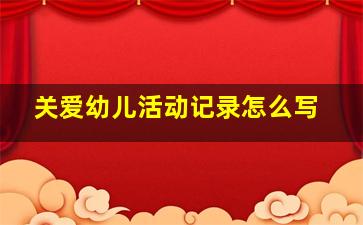 关爱幼儿活动记录怎么写